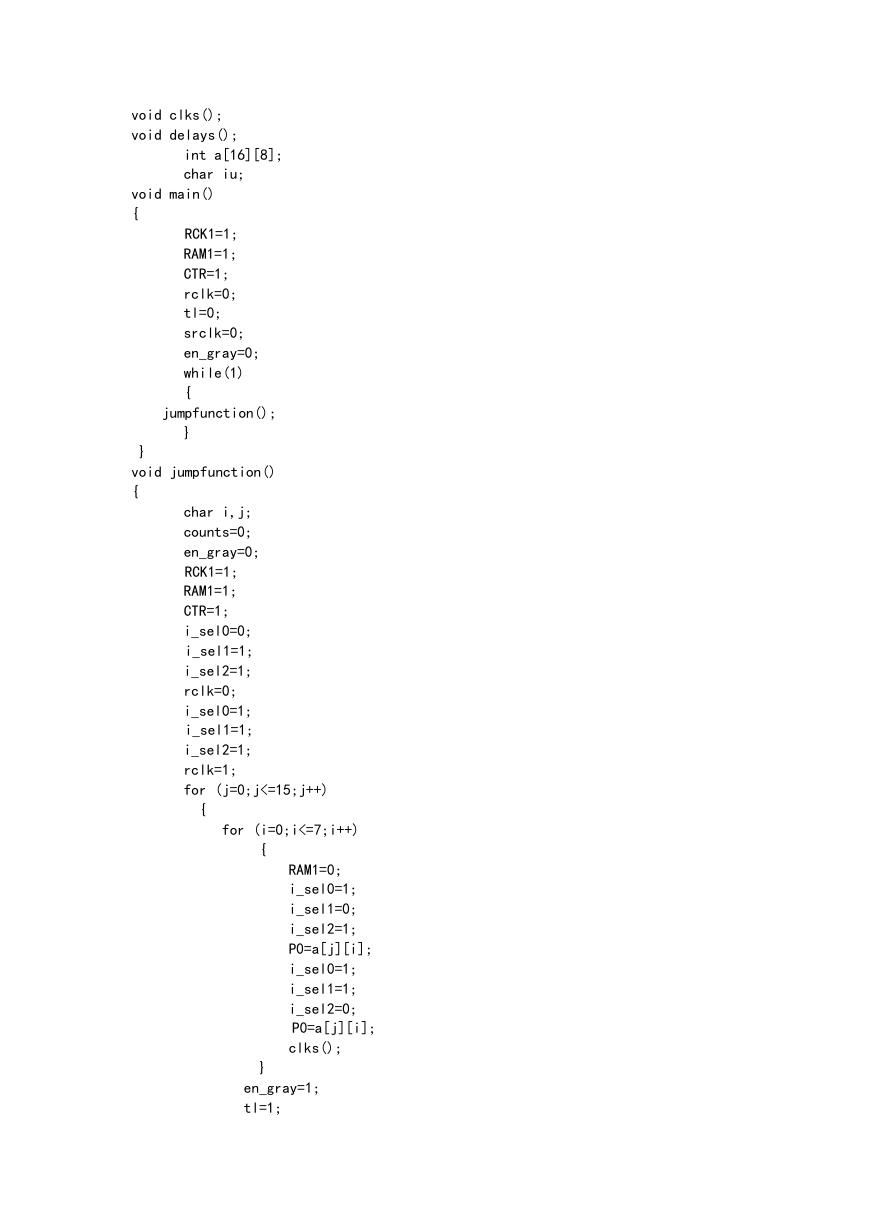 void clks();
void delays();
int a[16][8];
char iu;
void main()
{
RCK1=1;
RAM1=1;
CTR=1;
rclk=0;
tl=0;
srclk=0;
en_gray=0;
while(1)
{
jumpfunction();
}
}
void jumpfunction()
{
char i,j;
counts=0;
en_gray=0;
RCK1=1;
RAM1=1;
CTR=1;
i_sel0=0;
i_sel1=1;
i_sel2=1;
rclk=0;
i_sel0=1;
i_sel1=1;
i_sel2=1;
rclk=1;
for (j=0;j<=15;j++)
{
for (i=0;i<=7;i++)
{
RAM1=0;
i_sel0=1;
i_sel1=0;
i_sel2=1;
P0=a[j][i];
i_sel0=1;
i_sel1=1;
i_sel2=0;
P0=a[j][i];
clks();
}
en_gray=1;
tl=1;